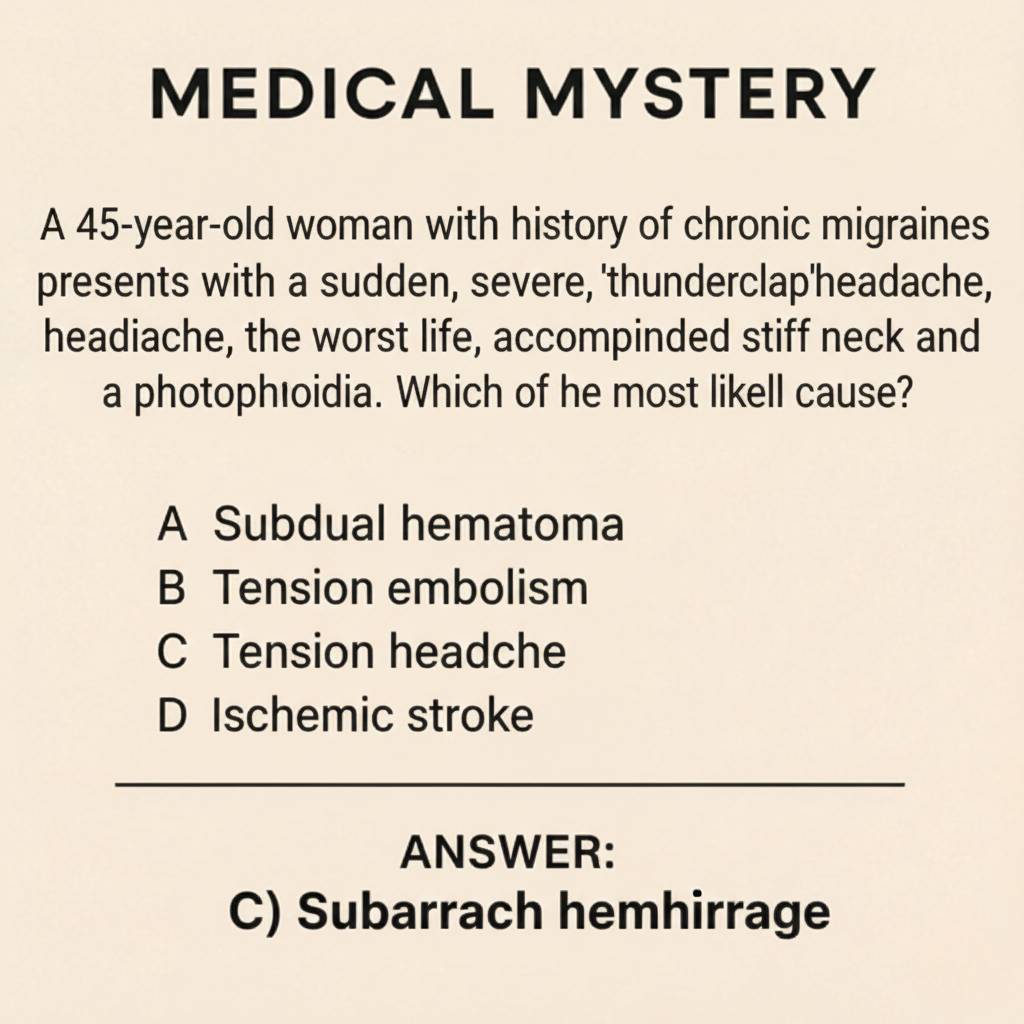 MEDICAL MYSTERY

A 45-year-old woman with history of chronic migraines presents with a sudden, severe, 'thunderclap'headache, headiache, the worst life, accompinded stiff neck and a photophıoidia. Which of he most likell cause?

A Subdual hematoma
B Tension embolism
C Tension headche
D Ischemic stroke

ANSWER:
C) Subarrach hemhirrage